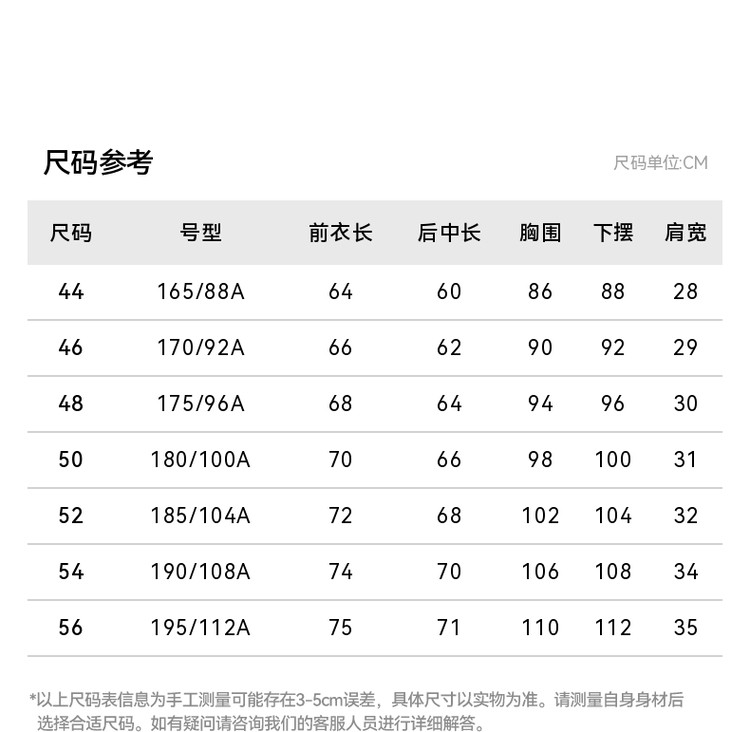 尺码参考

尺码单位:CM

| 尺码 | 号型 | 前衣长 | 后中长 | 胸围 | 下摆 | 肩宽 |
|---|---|---|---|---|---|---|
| 44 | 165/88A | 64 | 60 | 86 | 88 | 28 |
| 46 | 170/92A | 66 | 62 | 90 | 92 | 29 |
| 48 | 175/96A | 68 | 64 | 94 | 96 | 30 |
| 50 | 180/100A | 70 | 66 | 98 | 100 | 31 |
| 52 | 185/104A | 72 | 68 | 102 | 104 | 32 |
| 54 | 190/108A | 74 | 70 | 106 | 108 | 34 |
| 56 | 195/112A | 75 | 71 | 110 | 112 | 35 |

*以上尺码表信息为手工测量可能存在3-5cm误差，具体尺寸以实物为准。请测量自身身材后选择合适尺码。如有疑问请咨询我们的客服人员进行详细解答。